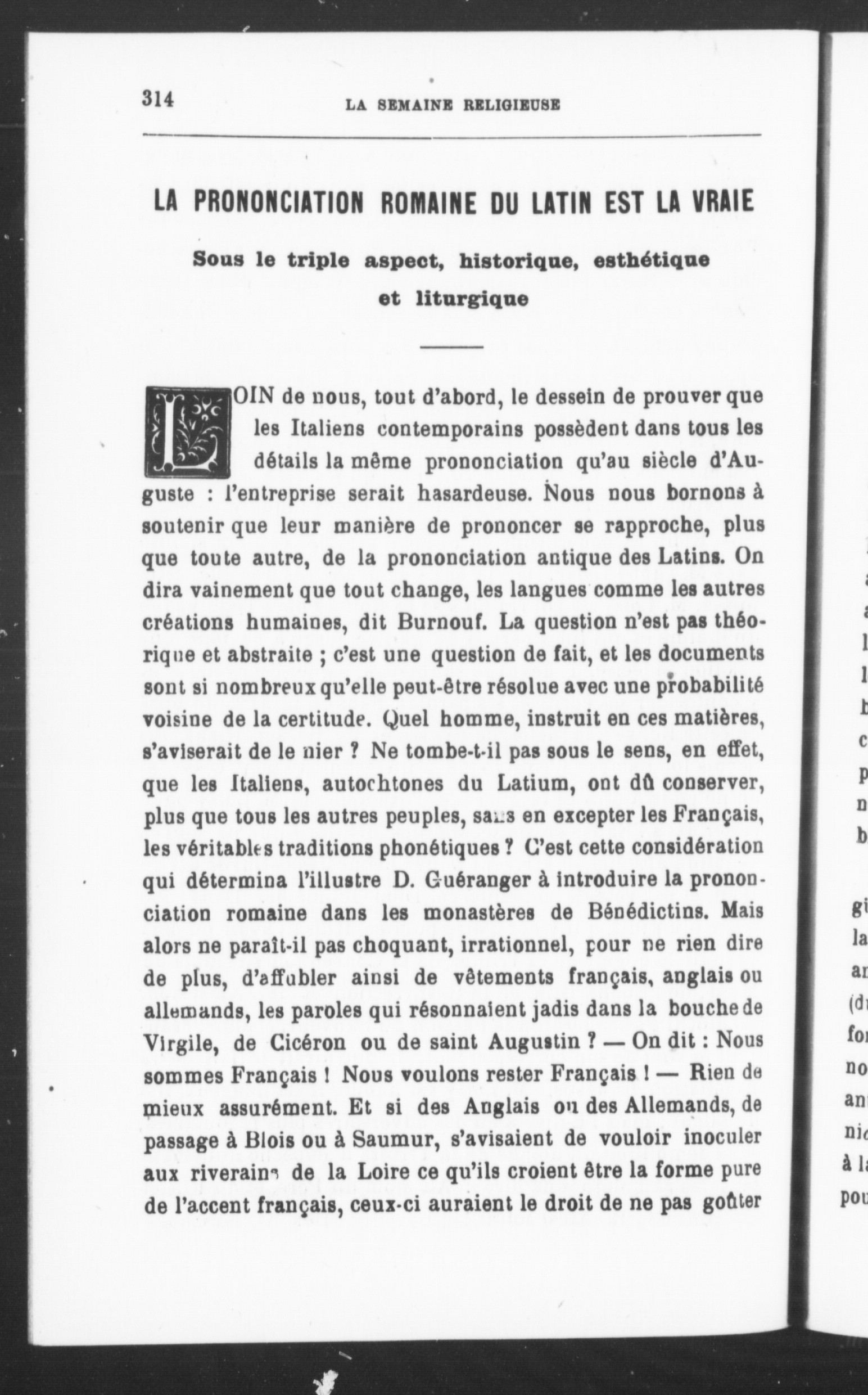 314 LA SEMAINE RELIGIEUSE

LA PRONONCIATION ROMAINE DU LATIN EST LA VRAIE

Sous le triple aspect, historique, esthétique et liturgique

LOIN de nous, tout d'abord, le dessein de prouver que les Italiens contemporains possèdent dans tous les détails la même prononciation qu'au siècle d'Auguste : l'entreprise serait hasardeuse. Nous nous bornons à soutenir que leur manière de prononcer se rapproche, plus que toute autre, de la prononciation antique des Latins. On dira vainement que tout change, les langues comme les autres créations humaines, dit Burnouf. La question n'est pas théorique et abstraite ; c'est une question de fait, et les documents sont si nombreux qu'elle peut-être résolue avec une probabilité voisine de la certitude. Quel homme, instruit en ces matières, s'aviserait de le nier ? Ne tombe-t-il pas sous le sens, en effet, que les Italiens, autochtones du Latium, ont dû conserver, plus que tous les autres peuples, sans en excepter les Français, les véritables traditions phonétiques ? C'est cette considération qui détermina l'illustre D. Guéranger à introduire la prononciation romaine dans les monastères de Bénédictins. Mais alors ne paraît-il pas choquant, irrationnel, pour ne rien dire de plus, d'affubler ainsi de vêtements français, anglais ou allemands, les paroles qui résonnaient jadis dans la bouche de Virgile, de Cicéron ou de saint Augustin ? — On dit : Nous sommes Français ! Nous voulons rester Français ! — Rien de mieux assurément. Et si des Anglais ou des Allemands, de passage à Blois ou à Saumur, s'avisaient de vouloir inoculer aux riverains de la Loire ce qu'ils croient être la forme pure de l'accent français, ceux-ci auraient le droit de ne pas goûter